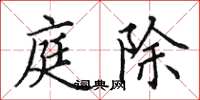 庭除
词典网